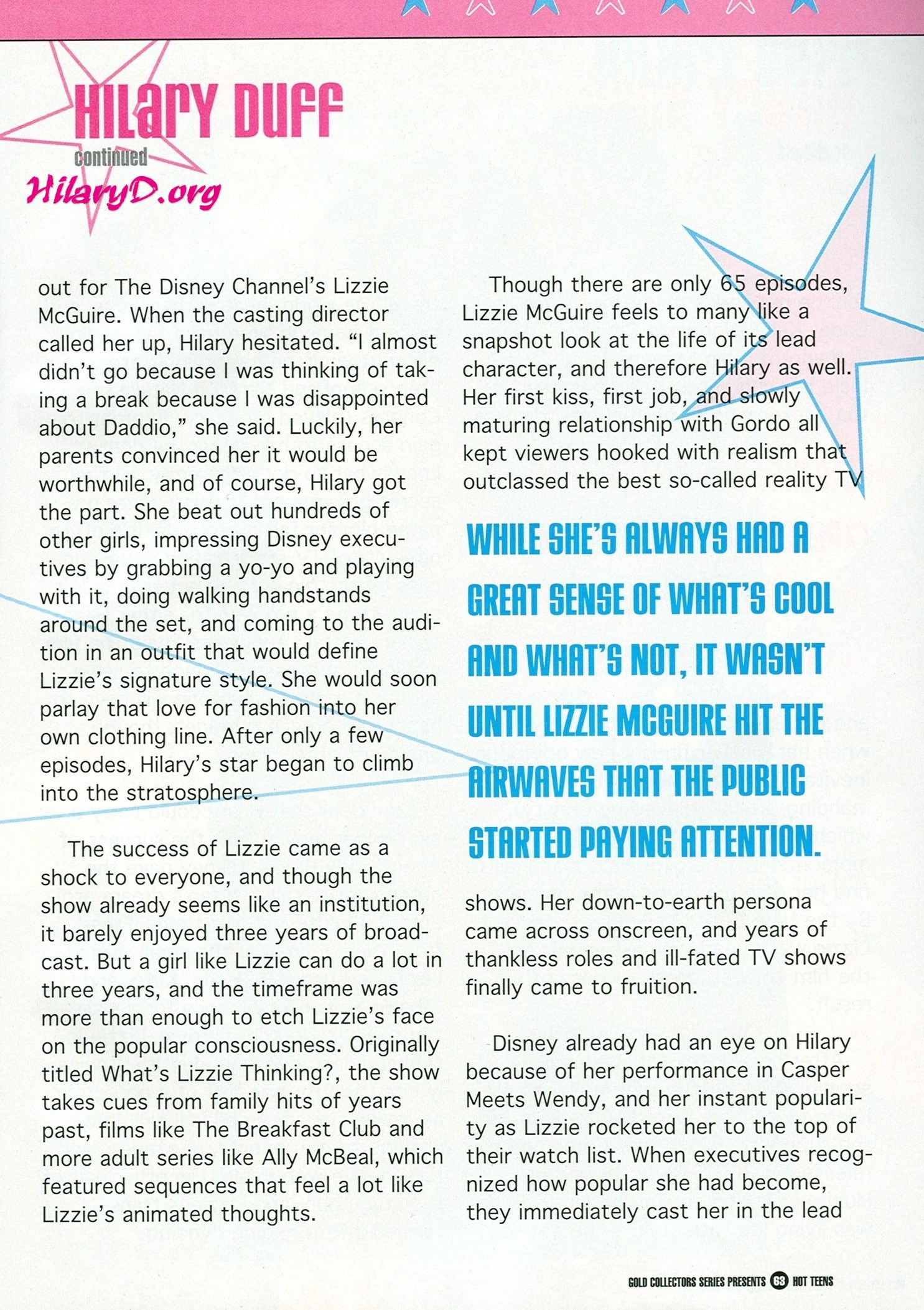 HILARY DUFF
continued
HilaryD.org

out for The Disney Channel's Lizzie McGuire. When the casting director called her up, Hilary hesitated. "I almost didn't go because I was thinking of taking a break because I was disappointed about Daddio," she said. Luckily, her parents convinced her it would be worthwhile, and of course, Hilary got the part. She beat out hundreds of other girls, impressing Disney executives by grabbing a yo-yo and playing with it, doing walking handstands around the set, and coming to the audition in an outfit that would define Lizzie's signature style. She would soon parlay that love for fashion into her own clothing line. After only a few episodes, Hilary's star began to climb into the stratosphere.

The success of Lizzie came as a shock to everyone, and though the show already seems like an institution, it barely enjoyed three years of broadcast. But a girl like Lizzie can do a lot in three years, and the timeframe was more than enough to etch Lizzie's face on the popular consciousness. Originally titled What's Lizzie Thinking?, the show takes cues from family hits of years past, films like The Breakfast Club and more adult series like Ally McBeal, which featured sequences that feel a lot like Lizzie's animated thoughts.

Though there are only 65 episodes, Lizzie McGuire feels to many like a snapshot look at the life of its lead character, and therefore Hilary as well. Her first kiss, first job, and slowly maturing relationship with Gordo all kept viewers hooked with realism that outclassed the best so-called reality TV

WHILE SHE'S ALWAYS HAD A GREAT SENSE OF WHAT'S COOL AND WHAT'S NOT, IT WASN'T UNTIL LIZZIE MCGUIRE HIT THE AIRWAVES THAT THE PUBLIC STARTED PAYING ATTENTION.

shows. Her down-to-earth persona came across onscreen, and years of thankless roles and ill-fated TV shows finally came to fruition.

Disney already had an eye on Hilary because of her performance in Casper Meets Wendy, and her instant popularity as Lizzie rocketed her to the top of their watch list. When executives recognized how popular she had become, they immediately cast her in the lead

GOLD COLLECTORS SERIES PRESENTS 63 HOT TEENS